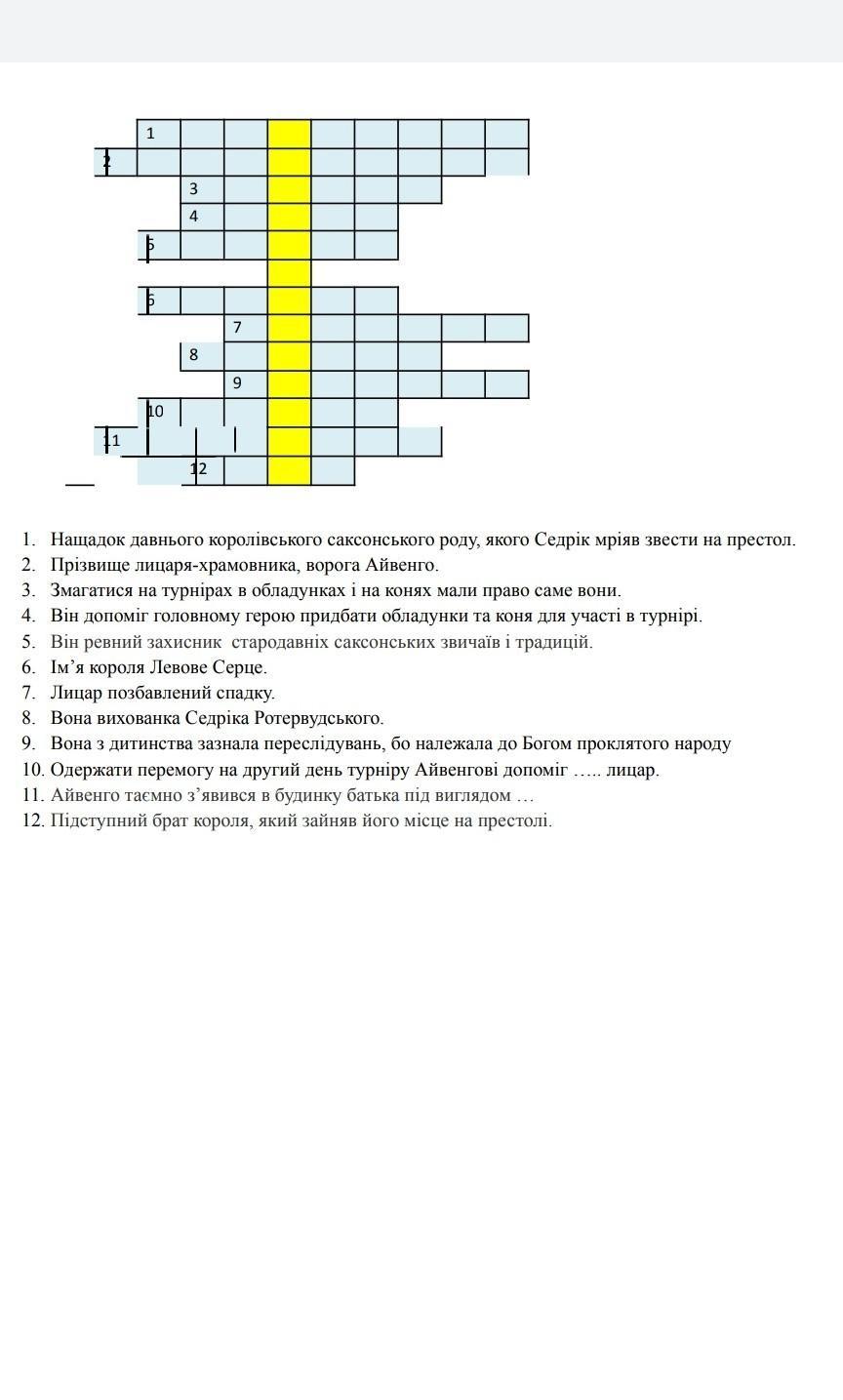 1
2
3
4
5
6
7
8
9
10
11
12

1. Нащадок давнього королівського саксонського роду, якого Седрік мріяв звести на престол.
2. Прізвище лицаря-храмовника, ворога Айвенго.
3. Змагатися на турнірах в обладунках і на конях мали право саме вони.
4. Він допоміг головному герою придбати обладунки та коня для участі в турнірі.
5. Він ревний захисник стародавніх саксонських звичаїв і традицій.
6. Ім’я короля Левове Серце.
7. Лицар позбавлений спадку.
8. Вона вихованка Седріка Ротервудського.
9. Вона з дитинства зазнала переслідувань, бо належала до Богом проклятого народу
10. Одержати перемогу на другий день турніру Айвенгові допоміг ….. лицар.
11. Айвенго таємно з’явився в будинку батька під виглядом …
12. Підступний брат короля, який зайняв його місце на престолі.